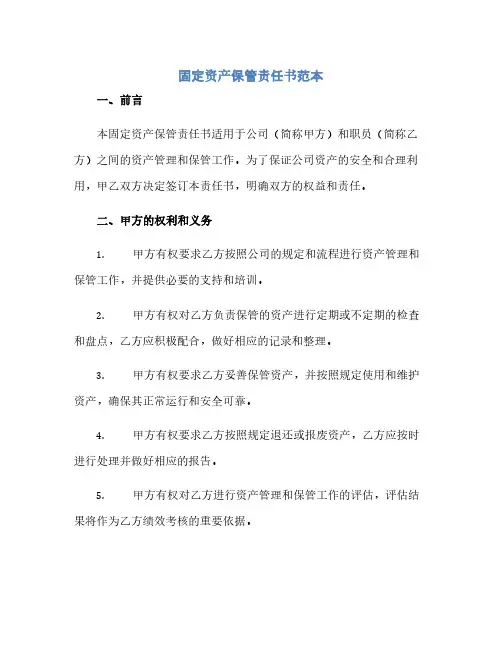 固定资产保管责任书范本

一、前言

本固定资产保管责任书适用于公司（简称甲方）和职员（简称乙方）之间的资产管理和保管工作。为了保证公司资产的安全和合理利用，甲乙双方决定签订本责任书，明确双方的权益和责任。

二、甲方的权利和义务

1. 甲方有权要求乙方按照公司的规定和流程进行资产管理和保管工作，并提供必要的支持和培训。

2. 甲方有权对乙方负责保管的资产进行定期或不定期的检查和盘点，乙方应积极配合，做好相应的记录和整理。

3. 甲方有权要求乙方妥善保管资产，并按照规定使用和维护资产，确保其正常运行和安全可靠。

4. 甲方有权要求乙方按照规定退还或报废资产，乙方应按时进行处理并做好相应的报告。

5. 甲方有权对乙方进行资产管理和保管工作的评估，评估结果将作为乙方绩效考核的重要依据。